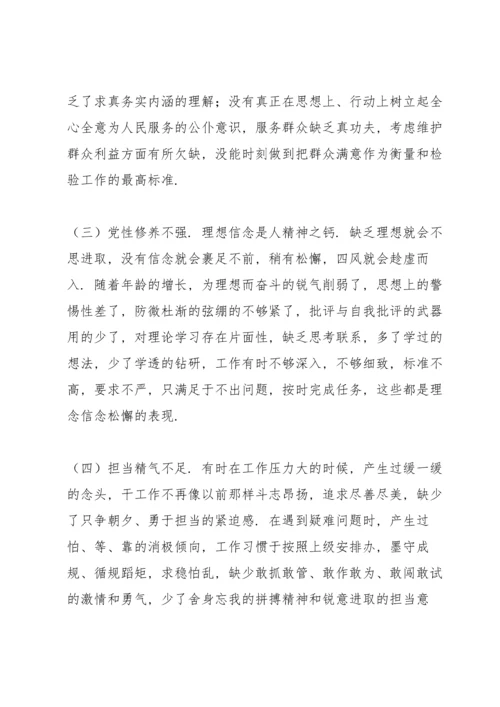 乏了求真务实内涵的理解；没有真正在思想上、行动上树立起全心全意为人民服务的公仆意识，服务群众缺乏真功夫，考虑维护群众利益方面有所欠缺，没能时刻做到把群众满意作为衡量和检验工作的最高标准.

（三）党性修养不强．理想信念是人精神之钙．缺乏理想就会不思进取，没有信念就会裹足不前，稍有松懈，四风就会趁虚而入．随着年龄的增长，为理想而奋斗的锐气削弱了，思想上的警惕性差了，防微杜渐的弦绷的不够紧了，批评与自我批评的武器用的少了，对理论学习存在片面性，缺乏思考联系，多了学过的想法，少了学透的钻研，工作有时不够深入，不够细致，标准不高，要求不严，只满足于不出问题，按时完成任务，这些都是理念信念松懈的表现.

（四）担当精气不足．有时在工作压力大的时候，产生过缓一缓的念头，干工作不再像以前那样斗志昂扬，追求尽善尽美，缺少了只争朝夕、勇于担当的紧迫感．在遇到疑难问题时，产生过怕、等、靠的消极倾向，工作习惯于按照上级安排办，墨守成规、循规蹈矩，求稳怕乱，缺少敢抓敢管、敢作敢为、敢闯敢试的激情和勇气，少了舍身忘我的拼搏精神和锐意进取的担当意